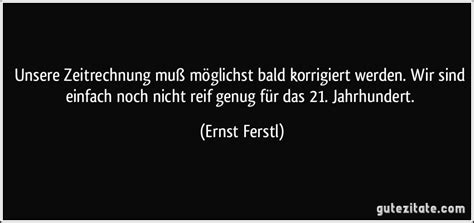 Unsere Zeitrechnung muß möglichst bald korrigiert werden. Wir sind einfach noch nicht reif genug für das 21. Jahrhundert.

(Ernst Ferstl)

gutezitate.com